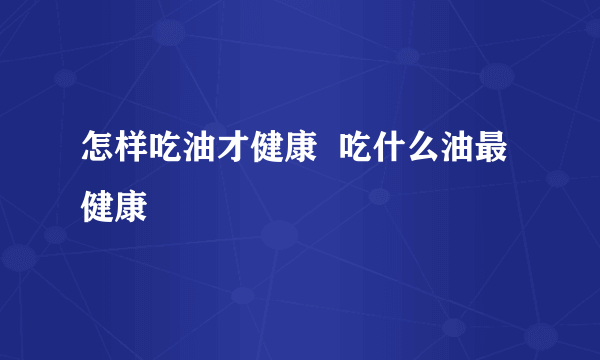 怎样吃油才健康 吃什么油最健康